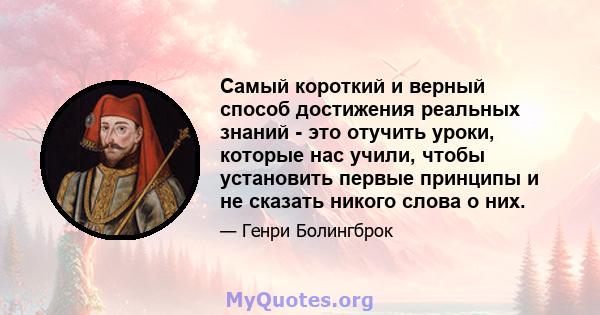 Самый короткий и верный способ достижения реальных знаний - это отучить уроки, которые нас учили, чтобы установить первые принципы и не сказать никого слова о них.

— Генри Болингброк

MyQuotes.org